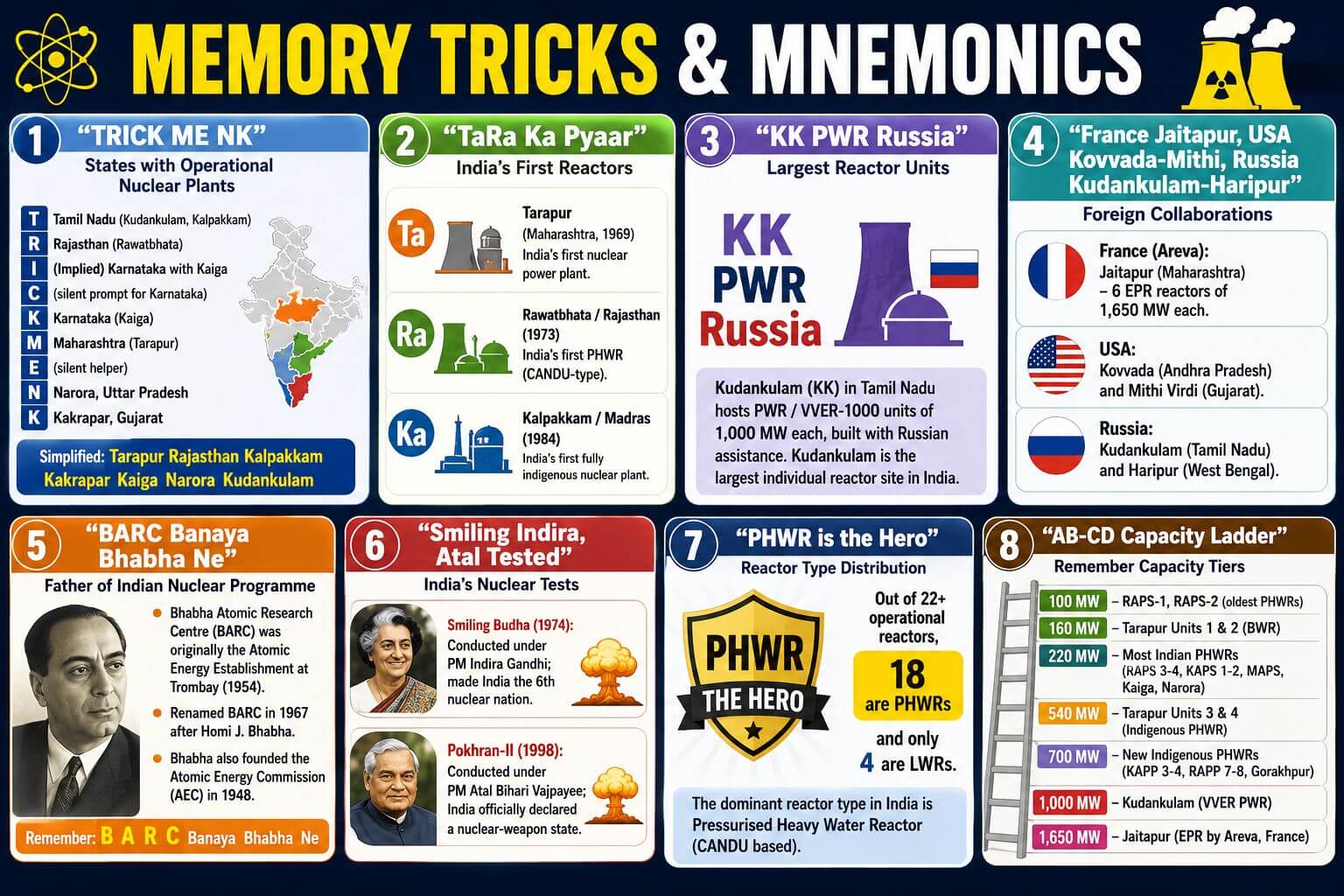 MEMORY TRICKS & MNEMONICS

1 "TRICK ME NK"
States with Operational Nuclear Plants

T Tamil Nadu (Kudankulam, Kalpakkam)
R Rajasthan (Rawatbhata)
I (Implied) Karnataka with Kaiga
C (silent prompt for Karnataka)
K Karnataka (Kaiga)
M Maharashtra (Tarapur)
E (silent helper)
N Narora, Uttar Pradesh
K Kakrapar, Gujarat

Simplified: Tarapur Rajasthan Kalpakkam Kakrapar Kaiga Narora Kudankulam

2 "TaRa Ka Pyaar"
India's First Reactors

Ta Tarapur (Maharashtra, 1969) India's first nuclear power plant.

Ra Rawatbhata / Rajasthan (1973) India's first PHWR (CANDU-type).

Ka Kalpakkam / Madras (1984) India's first fully indigenous nuclear plant.

3 "KK PWR Russia"
Largest Reactor Units

KK PWR Russia

Kudankulam (KK) in Tamil Nadu hosts PWR / VVER-1000 units of 1,000 MW each, built with Russian assistance. Kudankulam is the largest individual reactor site in India.

4 "France Jaitapur, USA Kovvada-Mithi, Russia Kudankulam-Haripur"
Foreign Collaborations

France (Areva): Jaitapur (Maharashtra) – 6 EPR reactors of 1,650 MW each.

USA: Kovvada (Andhra Pradesh) and Mithi Virdi (Gujarat).

Russia: Kudankulam (Tamil Nadu) and Haripur (West Bengal).

5 "BARC Banaya Bhabha Ne"
Father of Indian Nuclear Programme

Bhabha Atomic Research Centre (BARC) was originally the Atomic Energy Establishment at Trombay (1954).

Renamed BARC in 1967 after Homi J. Bhabha.

Bhabha also founded the Atomic Energy Commission (AEC) in 1948.

Remember: B A R C Banaya Bhabha Ne

6 "Smiling Indira, Atal Tested"
India's Nuclear Tests

Smiling Budha (1974): Conducted under PM Indira Gandhi; made India the 6th nuclear nation.

Pokhran-II (1998): Conducted under PM Atal Bihari Vajpayee; India officially declared a nuclear-weapon state.

7 "PHWR is the Hero"
Reactor Type Distribution

PHWR THE HERO

Out of 22+ operational reactors, 18 are PHWRs and only 4 are LWRs.

The dominant reactor type in India is Pressurised Heavy Water Reactor (CANDU based).

8 "AB-CD Capacity Ladder"
Remember Capacity Tiers

100 MW – RAPS-1, RAPS-2 (oldest PHWRs)
160 MW – Tarapur Units 1 & 2 (BWR)
220 MW – Most Indian PHWRs (RAPS 3-4, KAPS 1-2, MAPS, Kaiga, Narora)
540 MW – Tarapur Units 3 & 4 (Indigenous PHWR)
700 MW – New Indigenous PHWRs (KAPP 3-4, RAPP 7-8, Gorakhpur)
1,000 MW – Kudankulam (VVER PWR)
1,650 MW – Jaitapur (EPR by Areva, France)